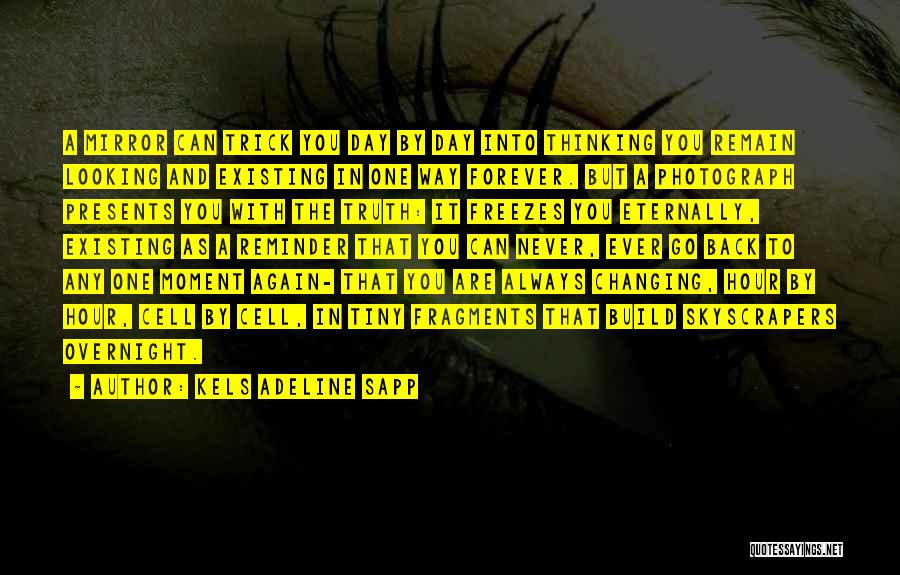 A MIRROR CAN TRICK YOU DAY BY DAY INTO THINKING YOU REMAIN LOOKING AND EXISTING IN ONE WAY FOREVER. BUT A PHOTOGRAPH PRESENTS YOU WITH THE TRUTH: IT FREEZES YOU ETERNALLY, EXISTING AS A REMINDER THAT YOU CAN NEVER, EVER GO BACK TO ANY ONE MOMENT AGAIN- THAT YOU ARE ALWAYS CHANGING, HOUR BY HOUR, CELL BY CELL, IN TINY FRAGMENTS THAT BUILD SKYSCRAPERS OVERNIGHT.

- AUTHOR: KELS ADELINE SAPP

QUOTESSAYINGS.NET